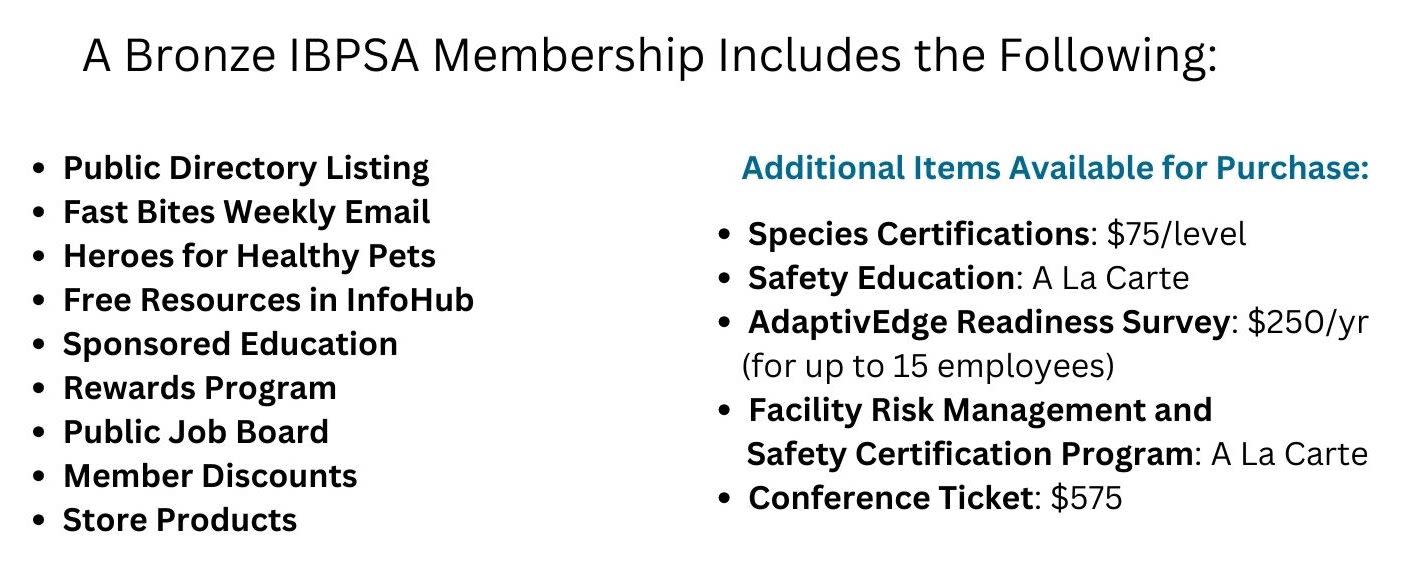 A Bronze IBPSA Membership Includes the Following:

• Public Directory Listing
• Fast Bites Weekly Email
• Heroes for Healthy Pets
• Free Resources in InfoHub
• Sponsored Education
• Rewards Program
• Public Job Board
• Member Discounts
• Store Products

Additional Items Available for Purchase:

• Species Certifications: $75/level
• Safety Education: A La Carte
• AdaptivEdge Readiness Survey: $250/yr (for up to 15 employees)
• Facility Risk Management and Safety Certification Program: A La Carte
• Conference Ticket: $575